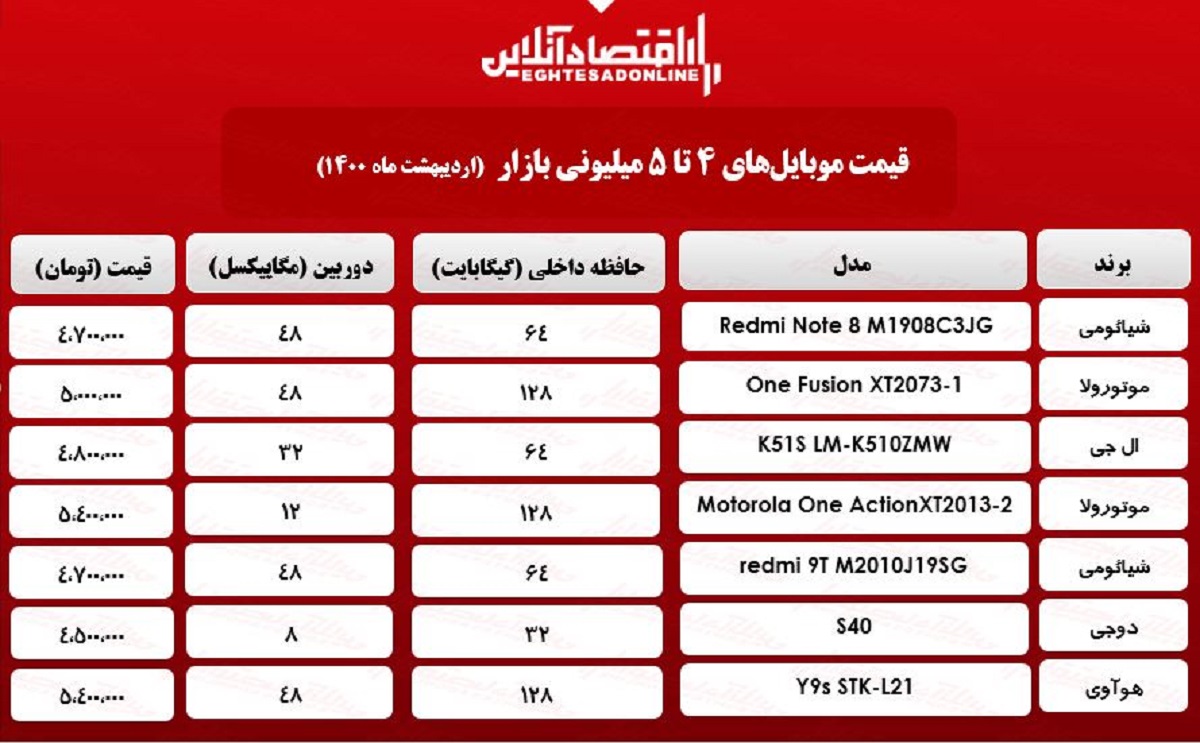 اقتصادآنلاین
EGHTESADONLINE

قیمت موبایل‌های ۴ تا ۵ میلیونی بازار (اردیبهشت ماه ۱۴۰۰)

| برند | مدل | حافظه داخلی (گیگابایت) | دوربین (مگاپیکسل) | قیمت (تومان) |
|---|---|---|---|---|
| شیائومی | Redmi Note 8 M1908C3JG | ۶۴ | ۴۸ | ۴،۷۰۰،۰۰۰ |
| موتورولا | One Fusion XT2073-1 | ۱۲۸ | ۴۸ | ۵،۰۰۰،۰۰۰ |
| ال جی | K51S LM-K510ZMW | ۶۴ | ۳۲ | ۴،۸۰۰،۰۰۰ |
| موتورولا | Motorola One ActionXT2013-2 | ۱۲۸ | ۱۲ | ۵،۴۰۰،۰۰۰ |
| شیائومی | redmi 9T M2010J19SG | ۶۴ | ۴۸ | ۴،۷۰۰،۰۰۰ |
| دوجی | S40 | ۳۲ | ۸ | ۴،۵۰۰،۰۰۰ |
| هوآوی | Y9s STK-L21 | ۱۲۸ | ۴۸ | ۵،۴۰۰،۰۰۰ |